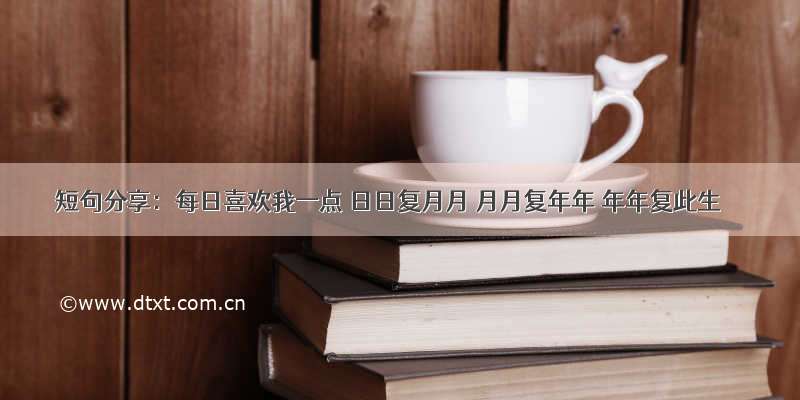 短句分享：每日喜欢我一点 日日复月月 月月复年年 年年复此生

©www.dtxt.com.cn